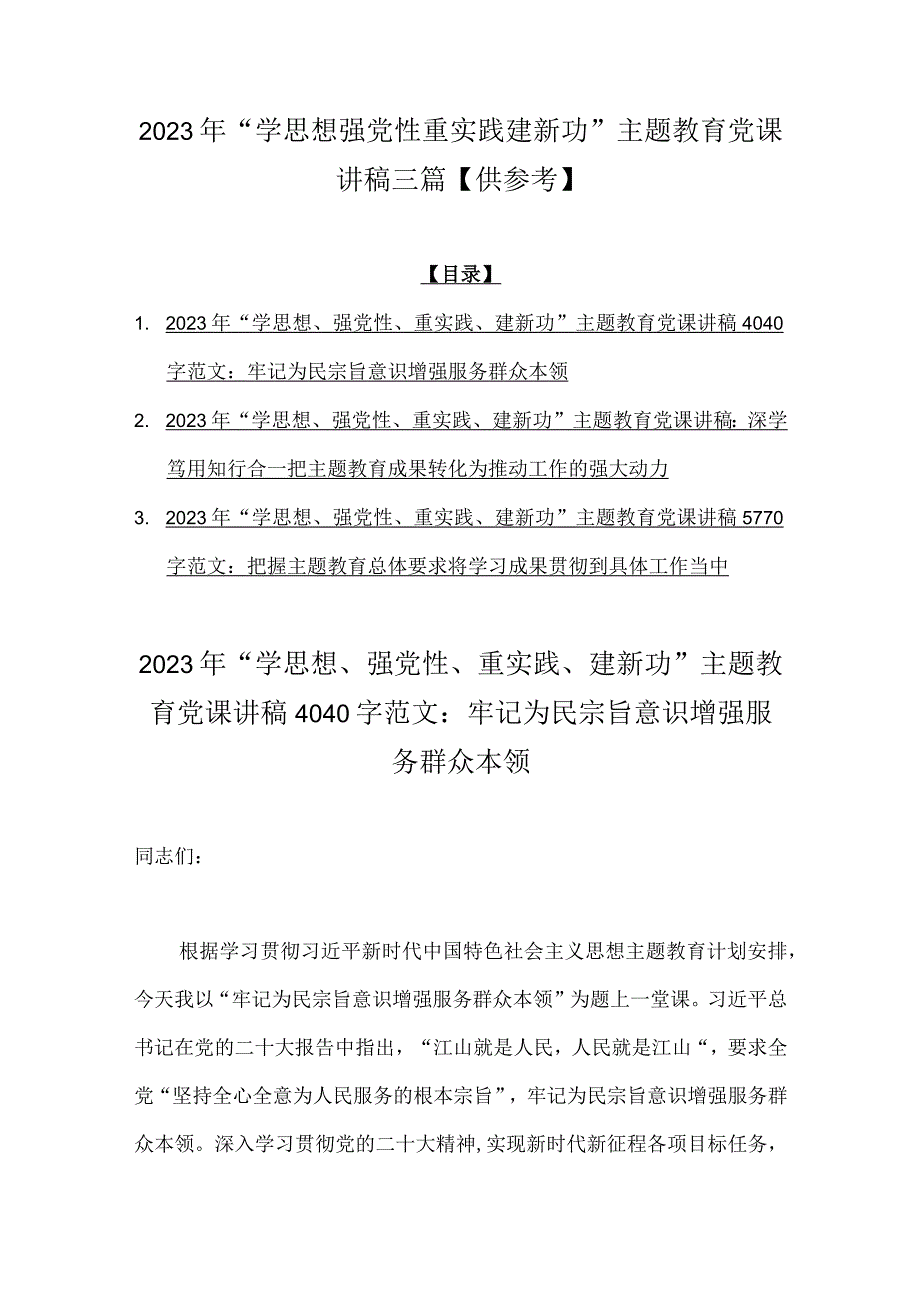 2023年“学思想强党性重实践建新功”主题教育党课讲稿三篇【供参考】

【目录】

1. 2023年“学思想、强党性、重实践、建新功”主题教育党课讲稿4040字范文：牢记为民宗旨意识增强服务群众本领

2. 2023年“学思想、强党性、重实践、建新功”主题教育党课讲稿：深学笃用知行合一把主题教育成果转化为推动工作的强大动力

3. 2023年“学思想、强党性、重实践、建新功”主题教育党课讲稿5770字范文：把握主题教育总体要求将学习成果贯彻到具体工作当中

2023年“学思想、强党性、重实践、建新功”主题教育党课讲稿4040字范文：牢记为民宗旨意识增强服务群众本领

同志们：

根据学习贯彻习近平新时代中国特色社会主义思想主题教育计划安排，今天我以“牢记为民宗旨意识增强服务群众本领”为题上一堂课。习近平总书记在党的二十大报告中指出，“江山就是人民，人民就是江山“，要求全党“坚持全心全意为人民服务的根本宗旨”，牢记为民宗旨意识增强服务群众本领。深入学习贯彻党的二十大精神，实现新时代新征程各项目标任务，